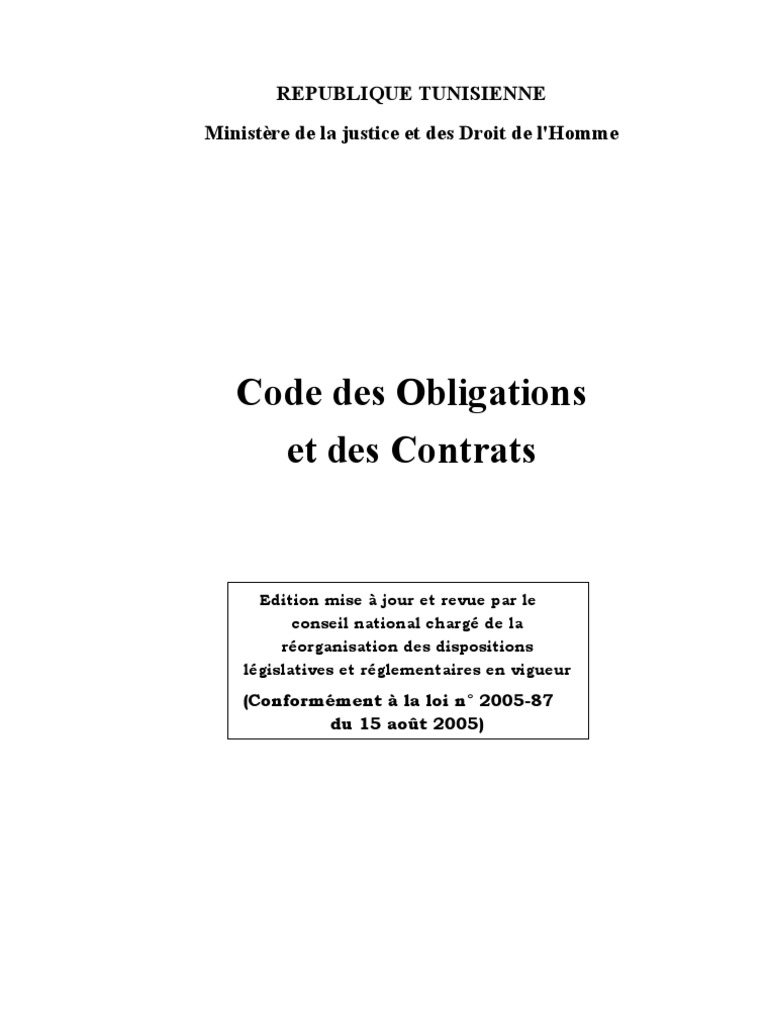 REPUBLIQUE TUNISIENNE

Ministère de la justice et des Droit de l'Homme

Code des Obligations et des Contrats

Edition mise à jour et revue par le conseil national chargé de la réorganisation des dispositions législatives et réglementaires en vigueur

(Conformément à la loi n° 2005-87 du 15 août 2005)